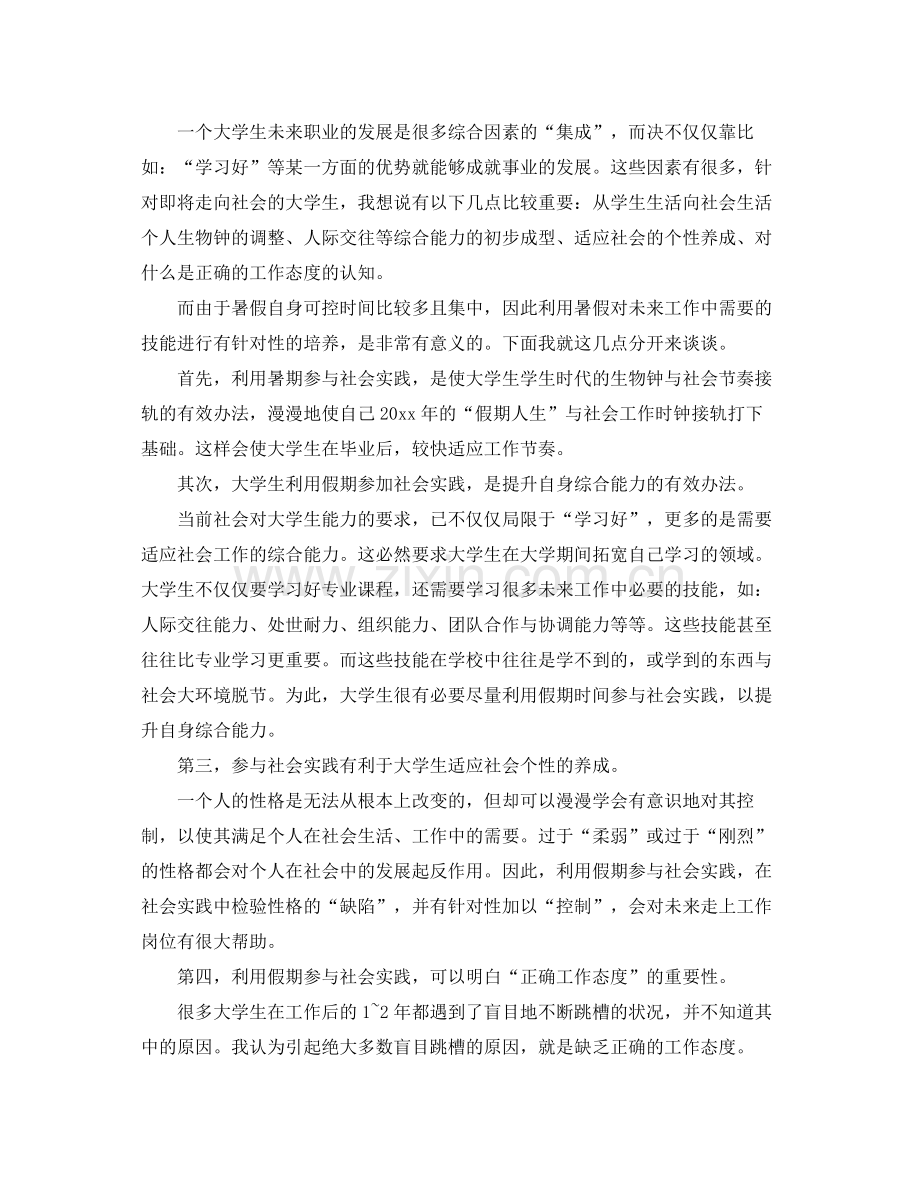 一个大学生未来职业的发展是很多综合因素的“集成”，而决不仅仅靠比如：“学习好”等某一方面的优势就能够成就事业的发展。这些因素有很多，针对即将走向社会的大学生，我想说有以下几点比较重要：从学生生活向社会生活个人生物钟的调整、人际交往等综合能力的初步成型、适应社会的个性养成、对什么是正确的工作态度的认知。

而由于暑假自身可控时间比较多且集中，因此利用暑假对未来工作中需要的技能进行有针对性的培养，是非常有意义的。下面我就这几点分开来谈谈。

首先，利用暑期参与社会实践，是使大学生学生时代的生物钟与社会节奏接轨的有效办法，漫漫地使自己20xx年的“假期人生”与社会工作时钟接轨打下基础。这样会使大学生在毕业后，较快适应工作节奏。

其次，大学生利用假期参加社会实践，是提升自身综合能力的有效办法。

当前社会对大学生能力的要求，已不仅仅局限于“学习好”，更多的是需要适应社会工作的综合能力。这必然要求大学生在大学期间拓宽自己学习的领域。大学生不仅仅要学习好专业课程，还需要学习很多未来工作中必要的技能，如：人际交往能力、处世耐力、组织能力、团队合作与协调能力等等。这些技能甚至往往比专业学习更重要。而这些技能在学校中往往是学不到的，或学到的东西与社会大环境脱节。为此，大学生很有必要尽量利用假期时间参与社会实践，以提升自身综合能力。

第三，参与社会实践有利于大学生适应社会个性的养成。

一个人的性格是无法从根本上改变的，但却可以漫漫学会有意识地对其控制，以使其满足个人在社会生活、工作中的需要。过于“柔弱”或过于“刚烈”的性格都会对个人在社会中的发展起反作用。因此，利用假期参与社会实践，在社会实践中检验性格的“缺陷”，并有针对性加以“控制”，会对未来走上工作岗位有很大帮助。

第四，利用假期参与社会实践，可以明白“正确工作态度”的重要性。

很多大学生在工作后的1~2年都遇到了盲目地不断跳槽的状况，并不知道其中的原因。我认为引起绝大多数盲目跳槽的原因，就是缺乏正确的工作态度。

www.zixin.com.cn